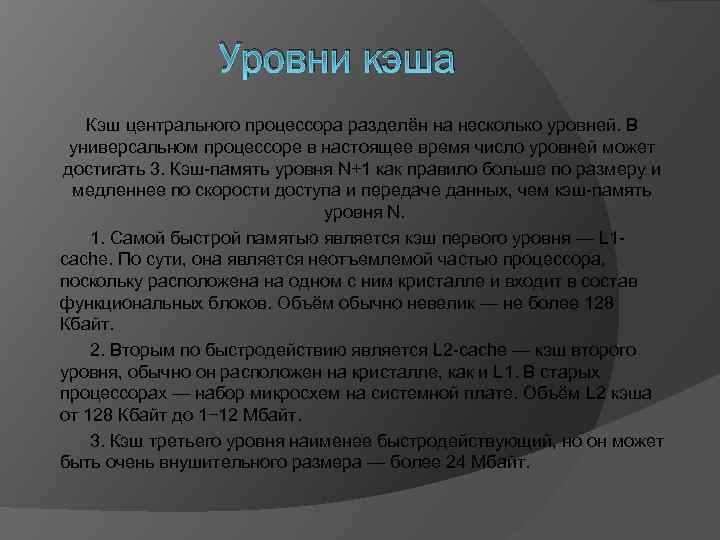 Уровни кэша

Кэш центрального процессора разделён на несколько уровней. В универсальном процессоре в настоящее время число уровней может достигать 3. Кэш-память уровня N+1 как правило больше по размеру и медленнее по скорости доступа и передаче данных, чем кэш-память уровня N.

1. Самой быстрой памятью является кэш первого уровня — L1-cache. По сути, она является неотъемлемой частью процессора, поскольку расположена на одном с ним кристалле и входит в состав функциональных блоков. Объём обычно невелик — не более 128 Кбайт.

2. Вторым по быстродействию является L2-cache — кэш второго уровня, обычно он расположен на кристалле, как и L1. В старых процессорах — набор микросхем на системной плате. Объём L2 кэша от 128 Кбайт до 1−12 Мбайт.

3. Кэш третьего уровня наименее быстродействующий, но он может быть очень внушительного размера — более 24 Мбайт.